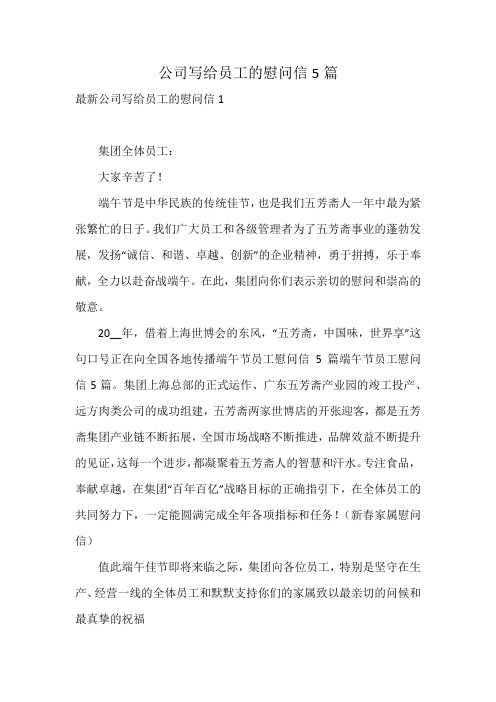 公司写给员工的慰问信 5 篇

最新公司写给员工的慰问信 1

集团全体员工：

大家辛苦了！

端午节是中华民族的传统佳节，也是我们五芳斋人一年中最为紧张繁忙的日子。我们广大员工和各级管理者为了五芳斋事业的蓬勃发展，发扬“诚信、和谐、卓越、创新”的企业精神，勇于拼搏，乐于奉献，全力以赴奋战端午。在此，集团向你们表示亲切的慰问和崇高的敬意。

20__年，借着上海世博会的东风，“五芳斋，中国味，世界享”这句口号正在向全国各地传播端午节员工慰问信 5 篇端午节员工慰问信 5 篇。集团上海总部的正式运作、广东五芳斋产业园的竣工投产、远方肉类公司的成功组建，五芳斋两家世博店的开张迎客，都是五芳斋集团产业链不断拓展，全国市场战略不断推进，品牌效益不断提升的见证，这每一个进步，都凝聚着五芳斋人的智慧和汗水。专注食品，奉献卓越，在集团“百年百亿”战略目标的正确指引下，在全体员工的共同努力下，一定能圆满完成全年各项指标和任务！（新春家属慰问信）

值此端午佳节即将来临之际，集团向各位员工，特别是坚守在生产、经营一线的全体员工和默默支持你们的家属致以最亲切的问候和最真挚的祝福